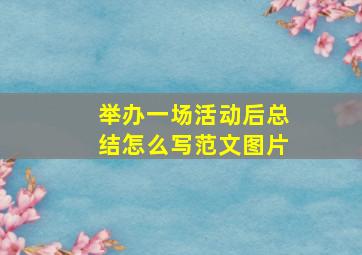 举办一场活动后总结怎么写范文图片